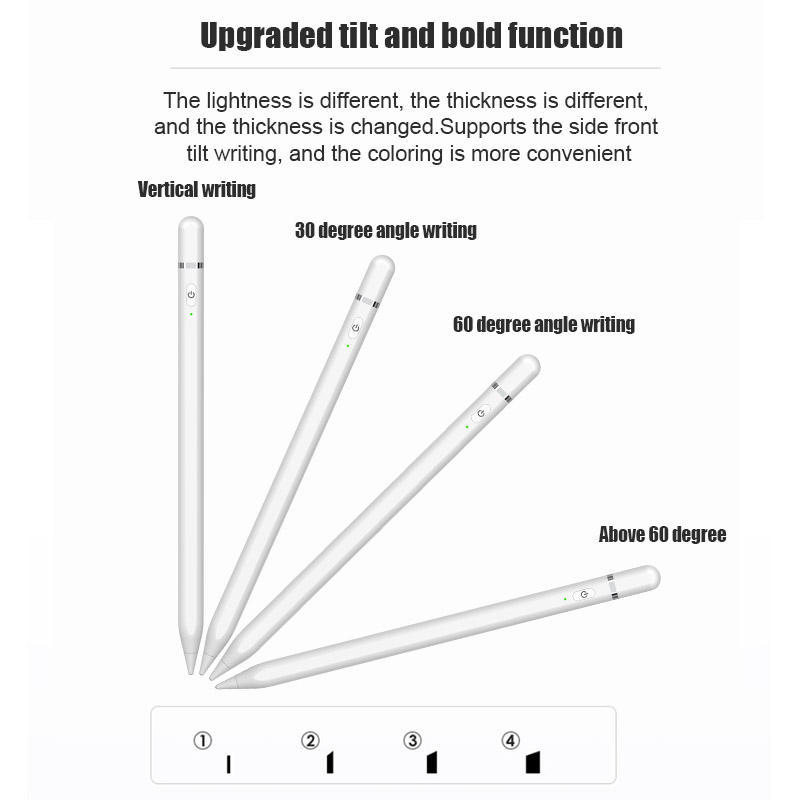 Upgraded tilt and bold function

The lightness is different, the thickness is different, and the thickness is changed.Supports the side front tilt writing, and the coloring is more convenient

Vertical writing

30 degree angle writing

60 degree angle writing

Above 60 degree

① ② ③ ④